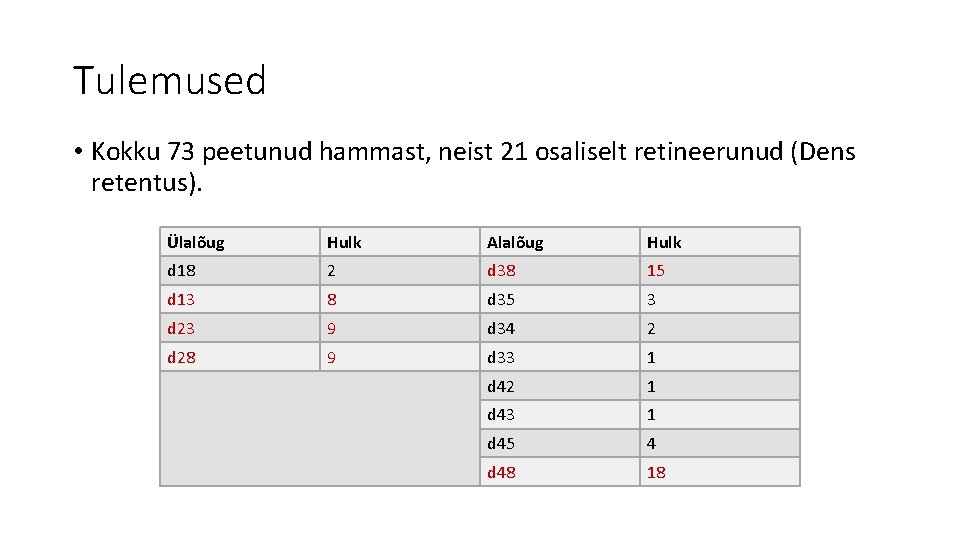 Tulemused

• Kokku 73 peetunud hammast, neist 21 osaliselt retineerunud (Dens retentus).

| Ülalõug | Hulk | Alalõug | Hulk |
|---|---|---|---|
| d18 | 2 | d38 | 15 |
| d13 | 8 | d35 | 3 |
| d23 | 9 | d34 | 2 |
| d28 | 9 | d33 | 1 |
| | | d42 | 1 |
| | | d43 | 1 |
| | | d45 | 4 |
| | | d48 | 18 |